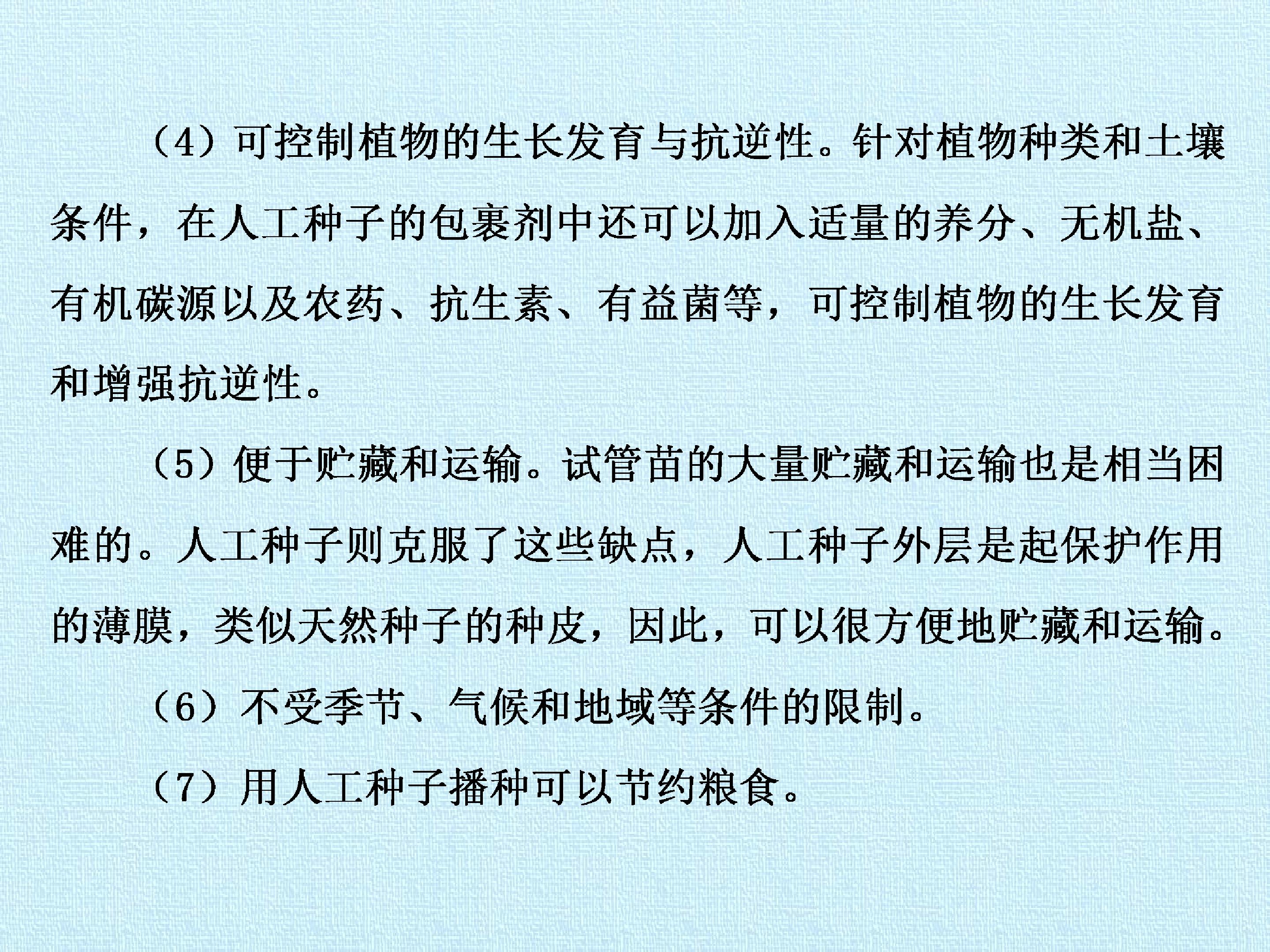 （4）可控制植物的生长发育与抗逆性。针对植物种类和土壤条件，在人工种子的包裹剂中还可以加入适量的养分、无机盐、有机碳源以及农药、抗生素、有益菌等，可控制植物的生长发育和增强抗逆性。

（5）便于贮藏和运输。试管苗的大量贮藏和运输也是相当困难的。人工种子则克服了这些缺点，人工种子外层是起保护作用的薄膜，类似天然种子的种皮，因此，可以很方便地贮藏和运输。

（6）不受季节、气候和地域等条件的限制。

（7）用人工种子播种可以节约粮食。